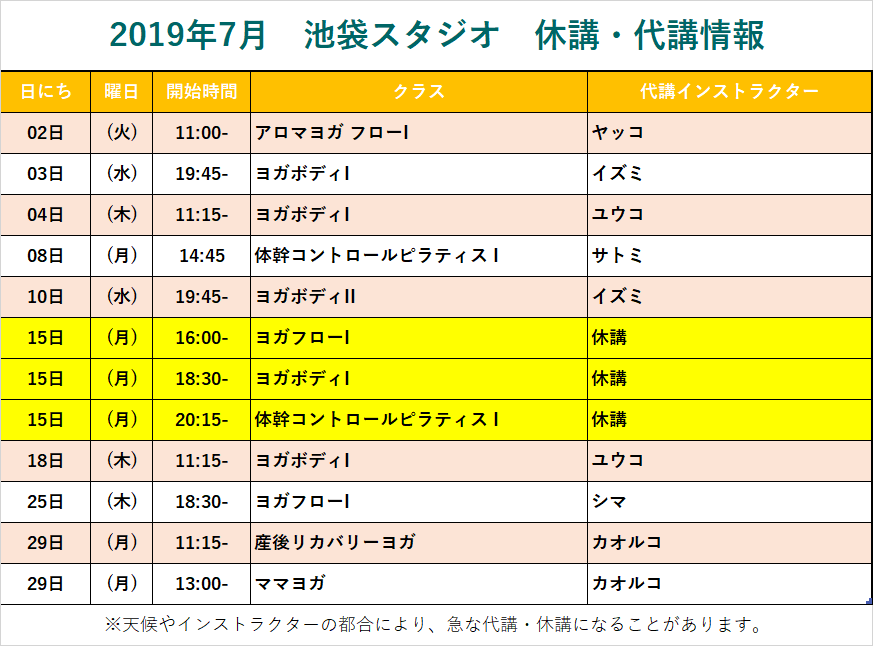 2019年7月　池袋スタジオ　休講・代講情報

| 日にち | 曜日 | 開始時間 | クラス | 代講インストラクター |
|---|---|---|---|---|
| 02日 | （火） | 11:00- | アロマヨガ フローI | ヤッコ |
| 03日 | （水） | 19:45- | ヨガボディI | イズミ |
| 04日 | （木） | 11:15- | ヨガボディI | ユウコ |
| 08日 | （月） | 14:45 | 体幹コントロールピラティス I | サトミ |
| 10日 | （水） | 19:45- | ヨガボディII | イズミ |
| 15日 | （月） | 16:00- | ヨガフローI | 休講 |
| 15日 | （月） | 18:30- | ヨガボディI | 休講 |
| 15日 | （月） | 20:15- | 体幹コントロールピラティス I | 休講 |
| 18日 | （木） | 11:15- | ヨガボディI | ユウコ |
| 25日 | （木） | 18:30- | ヨガフローI | シマ |
| 29日 | （月） | 11:15- | 産後リカバリーヨガ | カオルコ |
| 29日 | （月） | 13:00- | ママヨガ | カオルコ |

※天候やインストラクターの都合により、急な代講・休講になることがあります。